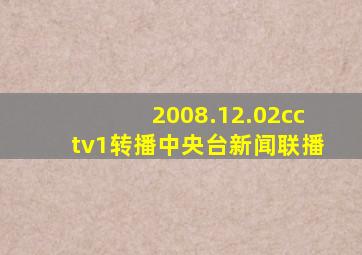 2008.12.02cctv1转播中央台新闻联播